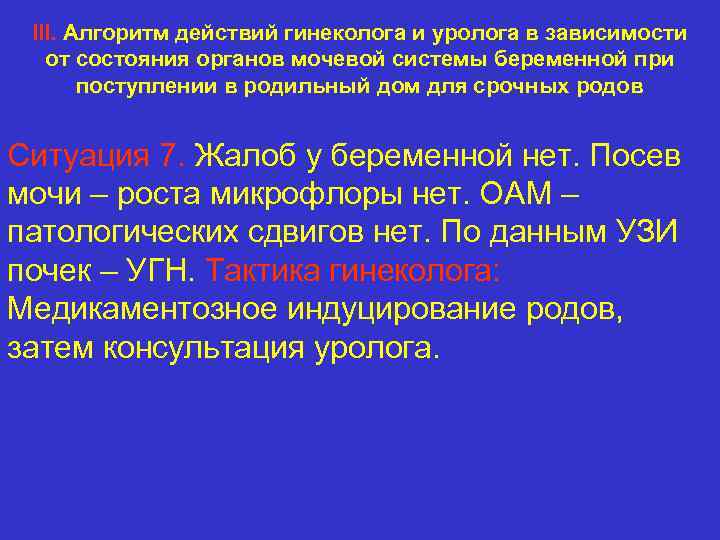 III. Алгоритм действий гинеколога и уролога в зависимости от состояния органов мочевой системы беременной при поступлении в родильный дом для срочных родов

Ситуация 7. Жалоб у беременной нет. Посев мочи – роста микрофлоры нет. ОАМ – патологических сдвигов нет. По данным УЗИ почек – УГН. Тактика гинеколога: Медикаментозное индуцирование родов, затем консультация уролога.